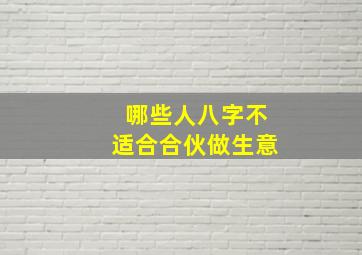 哪些人八字不
适合合伙做生意